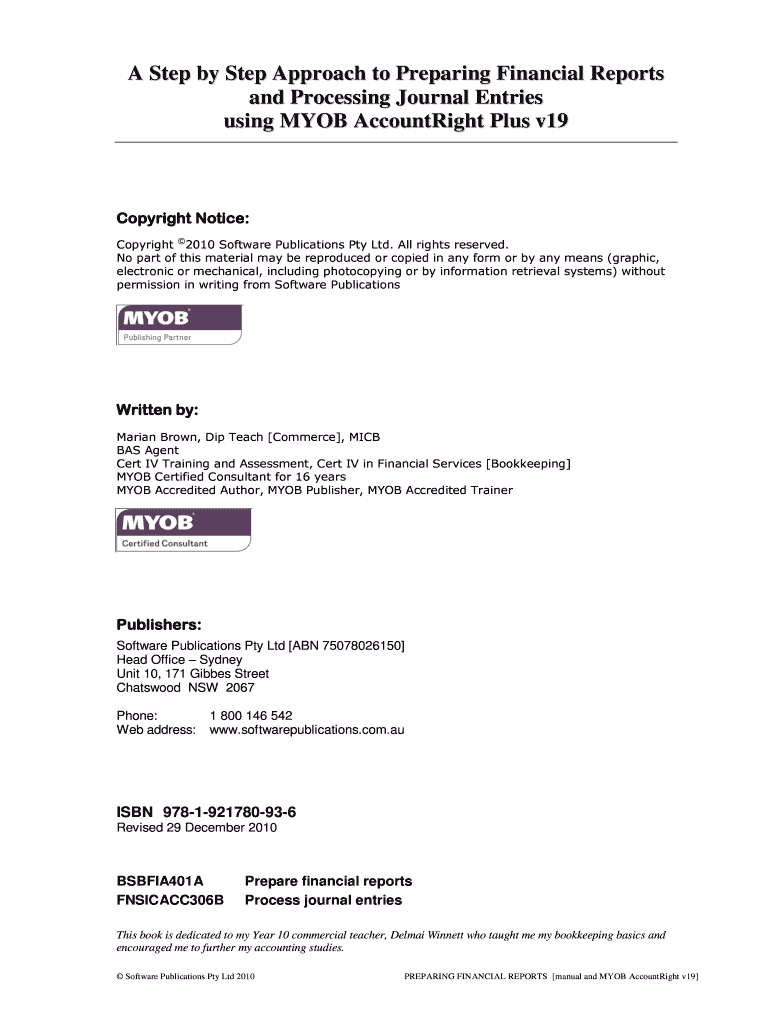 A Step by Step Approach to Preparing Financial Reports and Processing Journal Entries using MYOB AccountRight Plus v19

Copyright Notice:

Copyright ©2010 Software Publications Pty Ltd. All rights reserved.
No part of this material may be reproduced or copied in any form or by any means (graphic, electronic or mechanical, including photocopying or by information retrieval systems) without permission in writing from Software Publications

MYOB
Publishing Partner

Written by:

Marian Brown, Dip Teach [Commerce], MICB
BAS Agent
Cert IV Training and Assessment, Cert IV in Financial Services [Bookkeeping]
MYOB Certified Consultant for 16 years
MYOB Accredited Author, MYOB Publisher, MYOB Accredited Trainer

MYOB
Certified Consultant

Publishers:

Software Publications Pty Ltd [ABN 75078026150]
Head Office – Sydney
Unit 10, 171 Gibbes Street
Chatswood NSW 2067

Phone: 1 800 146 542
Web address: www.softwarepublications.com.au

ISBN 978-1-921780-93-6
Revised 29 December 2010

BSBFIA401A Prepare financial reports
FNSICACC306B Process journal entries

This book is dedicated to my Year 10 commercial teacher, Delmai Winnett who taught me my bookkeeping basics and encouraged me to further my accounting studies.

© Software Publications Pty Ltd 2010 PREPARING FINANCIAL REPORTS [manual and MYOB AccountRight v19]